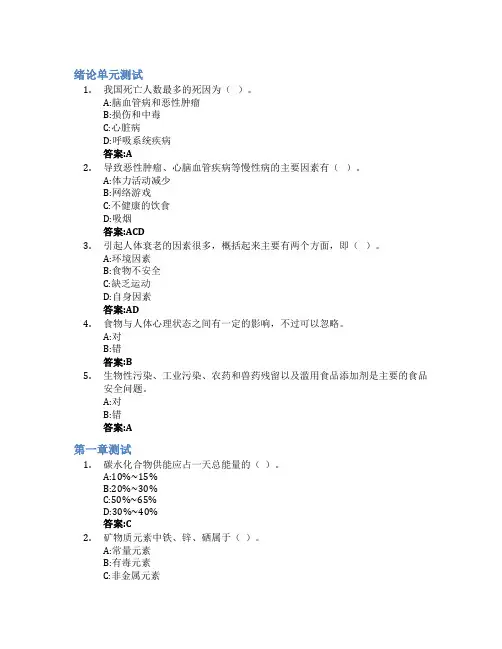 绪论单元测试

1. 我国死亡人数最多的死因为（ ）。
A:脑血管病和恶性肿瘤
B:损伤和中毒
C:心脏病
D:呼吸系统疾病
答案:A

2. 导致恶性肿瘤、心脑血管疾病等慢性病的主要因素有（ ）。
A:体力活动减少
B:网络游戏
C:不健康的饮食
D:吸烟
答案:ACD

3. 引起人体衰老的因素很多，概括起来主要有两个方面，即（ ）。
A:环境因素
B:食物不安全
C:缺乏运动
D:自身因素
答案:AD

4. 食物与人体心理状态之间有一定的影响，不过可以忽略。
A:对
B:错
答案:B

5. 生物性污染、工业污染、农药和兽药残留以及滥用食品添加剂是主要的食品安全问题。
A:对
B:错
答案:A

第一章测试

1. 碳水化合物供能应占一天总能量的（ ）。
A:10%~15%
B:20%~30%
C:50%~65%
D:30%~40%
答案:C

2. 矿物质元素中铁、锌、硒属于（ ）。
A:常量元素
B:有毒元素
C:非金属元素